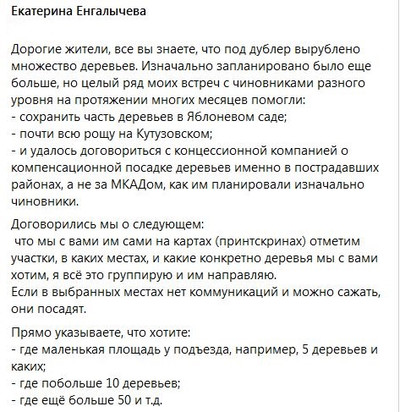 Екатерина Енгалычева

Дорогие жители, все вы знаете, что под дублер вырублено множество деревьев. Изначально запланировано было еще больше, но целый ряд моих встреч с чиновниками разного уровня на протяжении многих месяцев помогли:
- сохранить часть деревьев в Яблоневом саде;
- почти всю рощу на Кутузовском;
- и удалось договориться с концессионной компанией о компенсационной посадке деревьев именно в пострадавших районах, а не за МКАДом, как им планировали изначально чиновники.

Договорились мы о следующем:
 что мы с вами им сами на картах (принтскринах) отметим участки, в каких местах, и какие конкретно деревья мы с вами хотим, я всё это группирую и им направляю.
Если в выбранных местах нет коммуникаций и можно сажать, они посадят.

Прямо указываете, что хотите:
- где маленькая площадь у подъезда, например, 5 деревьев и каких;
- где побольше 10 деревьев;
- где ещё больше 50 и т.д.